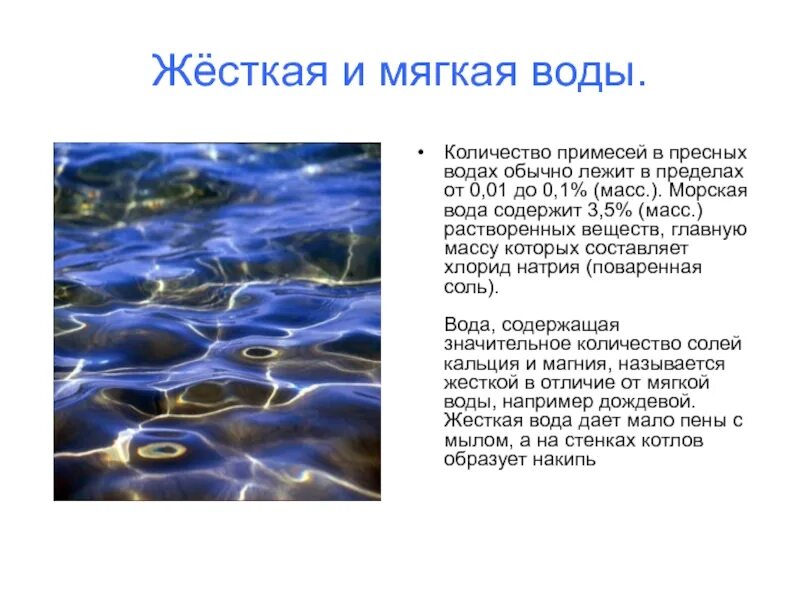 Жёсткая и мягкая воды.

• Количество примесей в пресных водах обычно лежит в пределах от 0,01 до 0,1% (масс.). Морская вода содержит 3,5% (масс.) растворенных веществ, главную массу которых составляет хлорид натрия (поваренная соль).

Вода, содержащая значительное количество солей кальция и магния, называется жесткой в отличие от мягкой воды, например дождевой. Жесткая вода дает мало пены с мылом, а на стенках котлов образует накипь